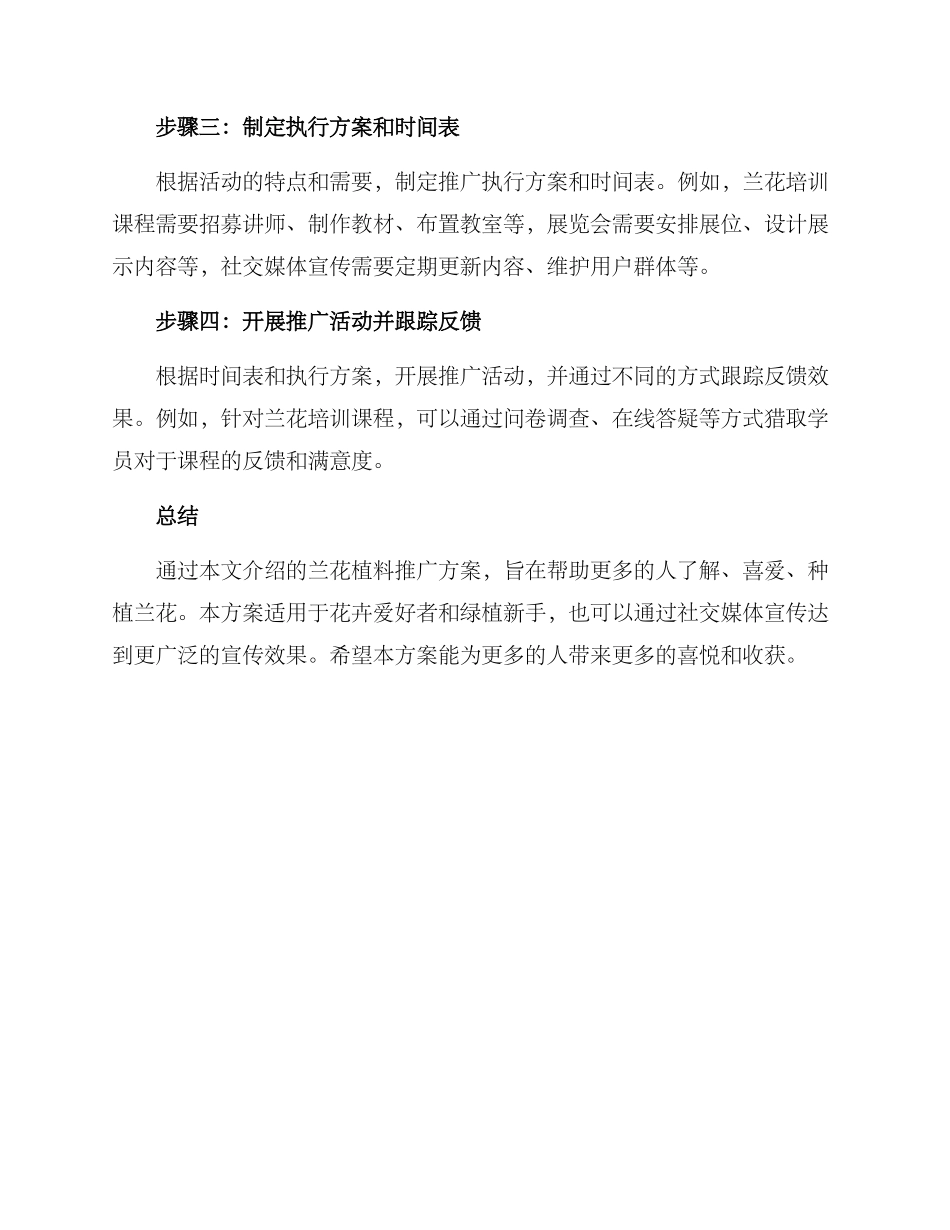 步骤三：制定执行方案和时间表

根据活动的特点和需要，制定推广执行方案和时间表。例如，兰花培训课程需要招募讲师、制作教材、布置教室等，展览会需要安排展位、设计展示内容等，社交媒体宣传需要定期更新内容、维护用户群体等。

步骤四：开展推广活动并跟踪反馈

根据时间表和执行方案，开展推广活动，并通过不同的方式跟踪反馈效果。例如，针对兰花培训课程，可以通过问卷调查、在线答疑等方式猎取学员对于课程的反馈和满意度。

总结

通过本文介绍的兰花植料推广方案，旨在帮助更多的人了解、喜爱、种植兰花。本方案适用于花卉爱好者和绿植新手，也可以通过社交媒体宣传达到更广泛的宣传效果。希望本方案能为更多的人带来更多的喜悦和收获。